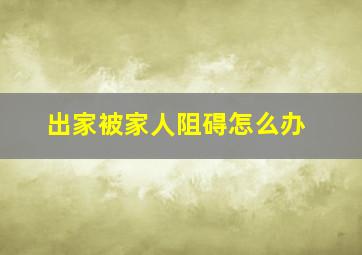 出家被家人阻碍怎么办